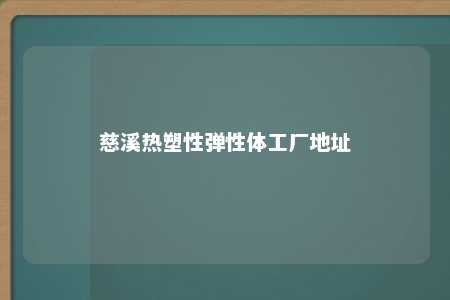 慈溪热塑性弹性体工厂地址